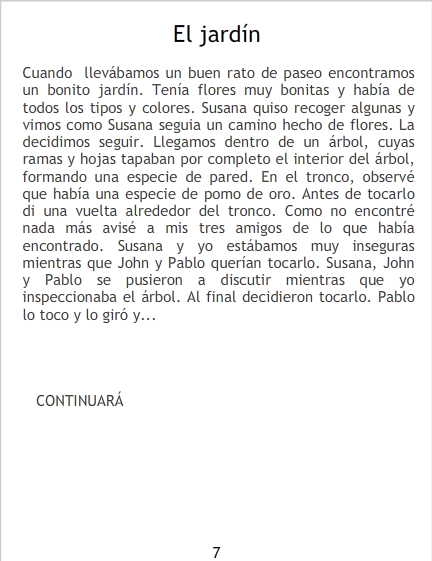 El jardín

Cuando llevábamos un buen rato de paseo encontramos un bonito jardín. Tenía flores muy bonitas y había de todos los tipos y colores. Susana quiso recoger algunas y vimos como Susana seguia un camino hecho de flores. La decidimos seguir. Llegamos dentro de un árbol, cuyas ramas y hojas tapaban por completo el interior del árbol, formando una especie de pared. En el tronco, observé que había una especie de pomo de oro. Antes de tocarlo di una vuelta alrededor del tronco. Como no encontré nada más avisé a mis tres amigos de lo que había encontrado. Susana y yo estábamos muy inseguras mientras que John y Pablo querían tocarlo. Susana, John y Pablo se pusieron a discutir mientras que yo inspeccionaba el árbol. Al final decidieron tocarlo. Pablo lo toco y lo giró y...

CONTINUARÁ

7